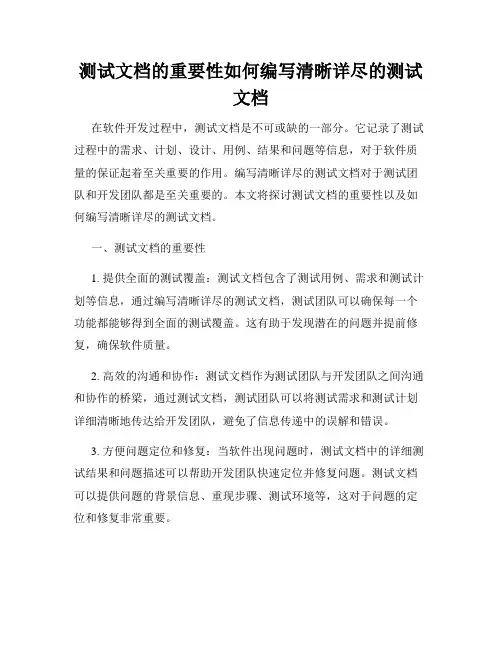 测试文档的重要性如何编写清晰详尽的测试文档

在软件开发过程中，测试文档是不可或缺的一部分。它记录了测试过程中的需求、计划、设计、用例、结果和问题等信息，对于软件质量的保证起着至关重要的作用。编写清晰详尽的测试文档对于测试团队和开发团队都是至关重要的。本文将探讨测试文档的重要性以及如何编写清晰详尽的测试文档。

一、测试文档的重要性

1. 提供全面的测试覆盖：测试文档包含了测试用例、需求和测试计划等信息，通过编写清晰详尽的测试文档，测试团队可以确保每一个功能都能够得到全面的测试覆盖。这有助于发现潜在的问题并提前修复，确保软件质量。

2. 高效的沟通和协作：测试文档作为测试团队与开发团队之间沟通和协作的桥梁，通过测试文档，测试团队可以将测试需求和测试计划详细清晰地传达给开发团队，避免了信息传递中的误解和错误。

3. 方便问题定位和修复：当软件出现问题时，测试文档中的详细测试结果和问题描述可以帮助开发团队快速定位并修复问题。测试文档可以提供问题的背景信息、重现步骤、测试环境等，这对于问题的定位和修复非常重要。